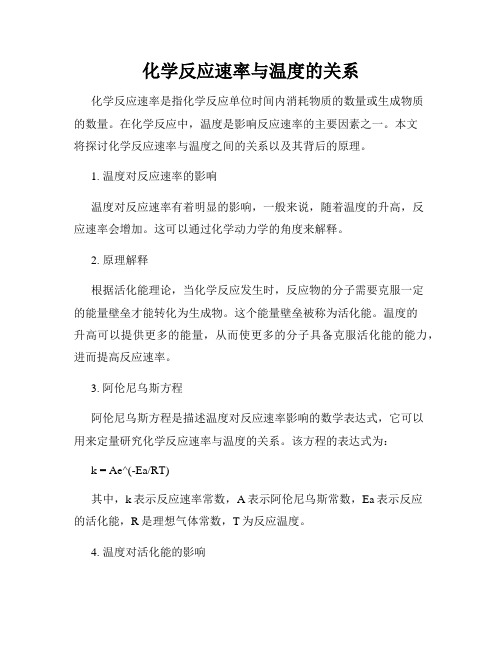 化学反应速率与温度的关系

化学反应速率是指化学反应单位时间内消耗物质的数量或生成物质的数量。在化学反应中，温度是影响反应速率的主要因素之一。本文将探讨化学反应速率与温度之间的关系以及其背后的原理。

1. 温度对反应速率的影响

温度对反应速率有着明显的影响，一般来说，随着温度的升高，反应速率会增加。这可以通过化学动力学的角度来解释。

2. 原理解释

根据活化能理论，当化学反应发生时，反应物的分子需要克服一定的能量壁垒才能转化为生成物。这个能量壁垒被称为活化能。温度的升高可以提供更多的能量，从而使更多的分子具备克服活化能的能力，进而提高反应速率。

3. 阿伦尼乌斯方程

阿伦尼乌斯方程是描述温度对反应速率影响的数学表达式，它可以用来定量研究化学反应速率与温度的关系。该方程的表达式为：

k = Ae^(-Ea/RT)

其中，k 表示反应速率常数，A 表示阿伦尼乌斯常数，Ea 表示反应的活化能，R 是理想气体常数，T 为反应温度。

4. 温度对活化能的影响